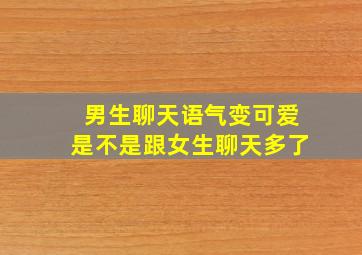 男生聊天语气变可爱
是不是跟女生聊天多了